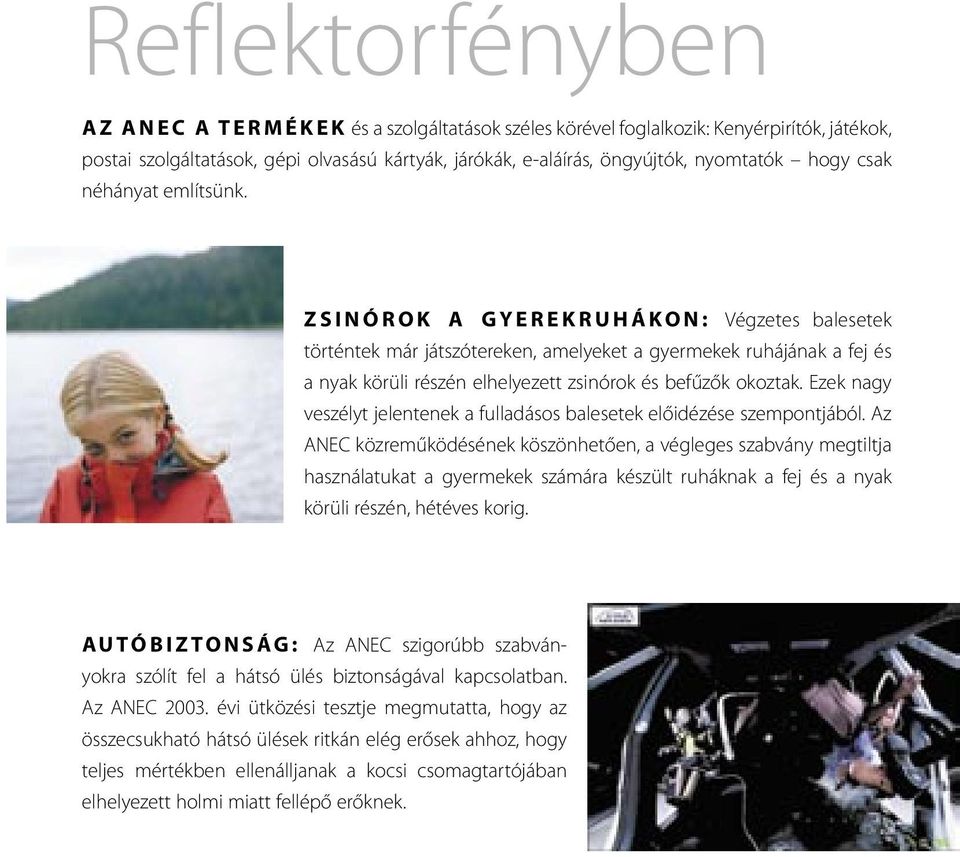 Reflektorfényben

AZ ANEC A TERMÉKEK és a szolgáltatások széles körével foglalkozik: Kenyérpirítók, játékok, postai szolgáltatások, gépi olvasású kártyák, járókák, e-aláírás, öngyújtók, nyomtatók – hogy csak néhányat említsünk.

ZSINÓROK A GYEREKRUHÁKON: Végzetes balesetek történtek már játszótereken, amelyeket a gyermekek ruhájának a fej és a nyak körüli részén elhelyezett zsinórok és befűzők okoztak. Ezek nagy veszélyt jelentenek a fulladásos balesetek előidézése szempontjából. Az ANEC közreműködésének köszönhetően, a végleges szabvány megtiltja használatukat a gyermekek számára készült ruháknak a fej és a nyak körüli részén, hétéves korig.

AUTÓBIZTONSÁG: Az ANEC szigorúbb szabványokra szólít fel a hátsó ülés biztonságával kapcsolatban. Az ANEC 2003. évi ütközési tesztje megmutatta, hogy az összecsukható hátsó ülések ritkán elég erősek ahhoz, hogy teljes mértékben ellenálljanak a kocsi csomagtartójában elhelyezett holmi miatt fellépő erőknek.